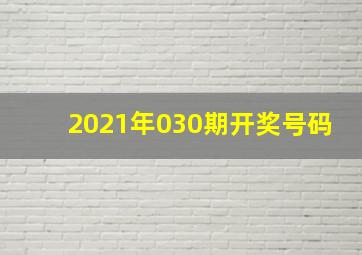 2021年030期开奖号码